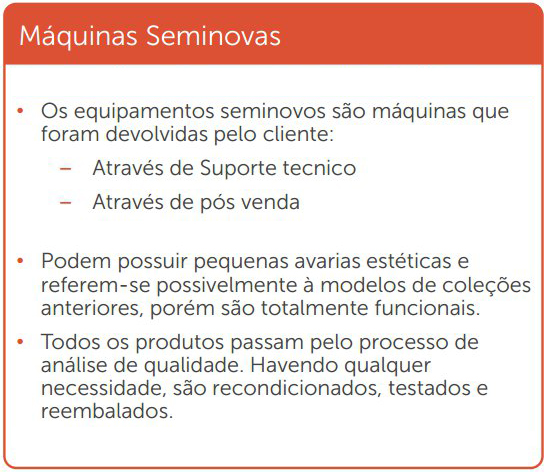 Máquinas Seminovas

• Os equipamentos seminovos são máquinas que foram devolvidas pelo cliente:
– Através de Suporte tecnico
– Através de pós venda

• Podem possuir pequenas avarias estéticas e referem-se possivelmente à modelos de coleções anteriores, porém são totalmente funcionais.

• Todos os produtos passam pelo processo de análise de qualidade. Havendo qualquer necessidade, são recondicionados, testados e reembalados.